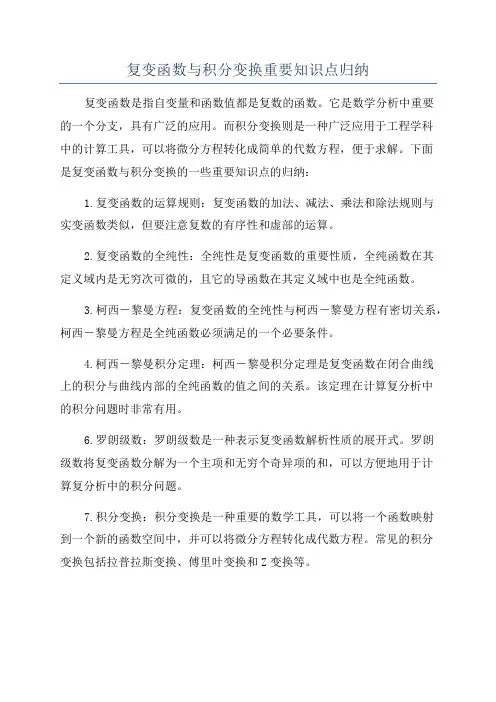 复变函数与积分变换重要知识点归纳

复变函数是指自变量和函数值都是复数的函数。它是数学分析中重要的一个分支，具有广泛的应用。而积分变换则是一种广泛应用于工程学科中的计算工具，可以将微分方程转化成简单的代数方程，便于求解。下面是复变函数与积分变换的一些重要知识点的归纳：

1.复变函数的运算规则：复变函数的加法、减法、乘法和除法规则与实变函数类似，但要注意复数的有序性和虚部的运算。

2.复变函数的全纯性：全纯性是复变函数的重要性质，全纯函数在其定义域内是无穷次可微的，且它的导函数在其定义域中也是全纯函数。

3.柯西－黎曼方程：复变函数的全纯性与柯西－黎曼方程有密切关系，柯西－黎曼方程是全纯函数必须满足的一个必要条件。

4.柯西－黎曼积分定理：柯西－黎曼积分定理是复变函数在闭合曲线上的积分与曲线内部的全纯函数的值之间的关系。该定理在计算复分析中的积分问题时非常有用。

6.罗朗级数：罗朗级数是一种表示复变函数解析性质的展开式。罗朗级数将复变函数分解为一个主项和无穷个奇异项的和，可以方便地用于计算复分析中的积分问题。

7.积分变换：积分变换是一种重要的数学工具，可以将一个函数映射到一个新的函数空间中，并可以将微分方程转化成代数方程。常见的积分变换包括拉普拉斯变换、傅里叶变换和Z变换等。